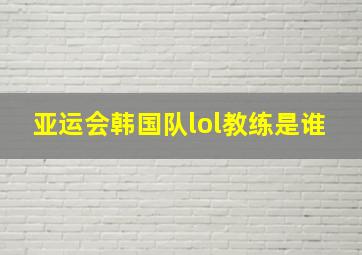 亚运会韩国队lol教练是谁